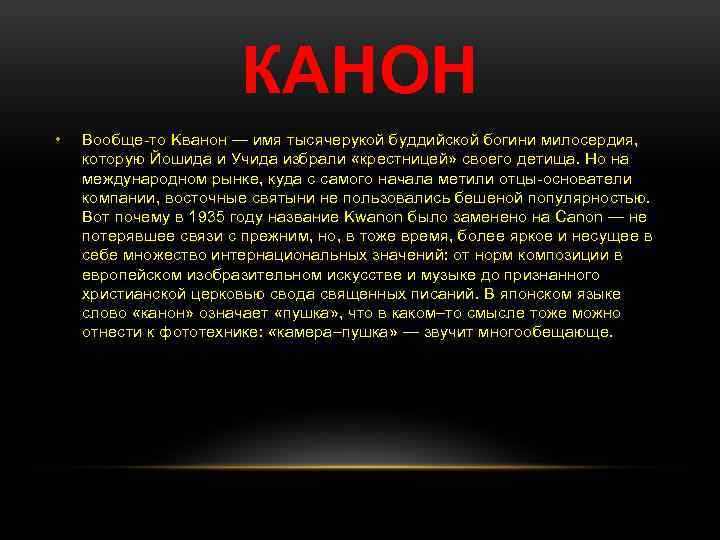 КАНОН

• Вообще-то Кванон — имя тысячерукой буддийской богини милосердия, которую Йошида и Учида избрали «крестницей» своего детища. Но на международном рынке, куда с самого начала метили отцы-основатели компании, восточные святыни не пользовались бешеной популярностью. Вот почему в 1935 году название Kwanon было заменено на Canon — не потерявшее связи с прежним, но, в тоже время, более яркое и несущее в себе множество интернациональных значений: от норм композиции в европейском изобразительном искусстве и музыке до признанного христианской церковью свода священных писаний. В японском языке слово «канон» означает «пушка», что в каком–то смысле тоже можно отнести к фототехнике: «камера–пушка» — звучит многообещающе.